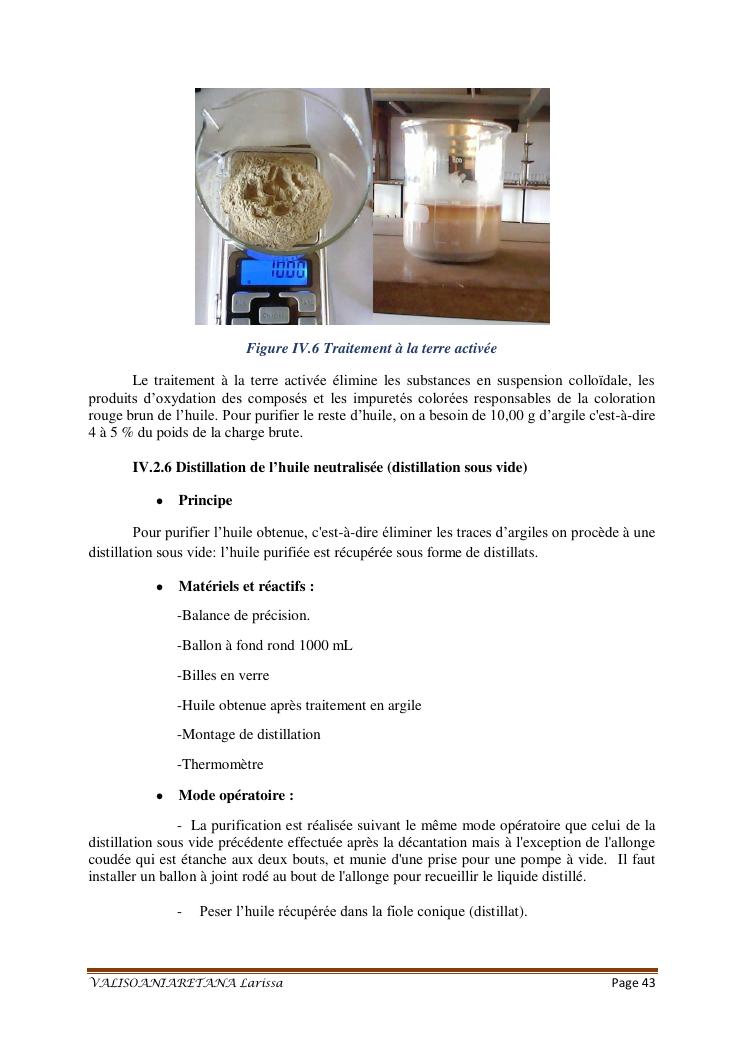 10.00

Figure IV.6 Traitement à la terre activée

Le traitement à la terre activée élimine les substances en suspension colloïdale, les produits d'oxydation des composés et les impuretés colorées responsables de la coloration rouge brun de l'huile. Pour purifier le reste d'huile, on a besoin de 10,00 g d'argile c'est-à-dire 4 à 5 % du poids de la charge brute.

IV.2.6 Distillation de l'huile neutralisée (distillation sous vide)

• Principe

Pour purifier l'huile obtenue, c'est-à-dire éliminer les traces d'argiles on procède à une distillation sous vide: l'huile purifiée est récupérée sous forme de distillats.

• Matériels et réactifs :

-Balance de précision.

-Ballon à fond rond 1000 mL

-Billes en verre

-Huile obtenue après traitement en argile

-Montage de distillation

-Thermomètre

• Mode opératoire :

- La purification est réalisée suivant le même mode opératoire que celui de la distillation sous vide précédente effectuée après la décantation mais à l'exception de l'allonge coudée qui est étanche aux deux bouts, et munie d'une prise pour une pompe à vide. Il faut installer un ballon à joint rodé au bout de l'allonge pour recueillir le liquide distillé.

- Peser l'huile récupérée dans la fiole conique (distillat).

VALISOANIARETANA Larissa Page 43